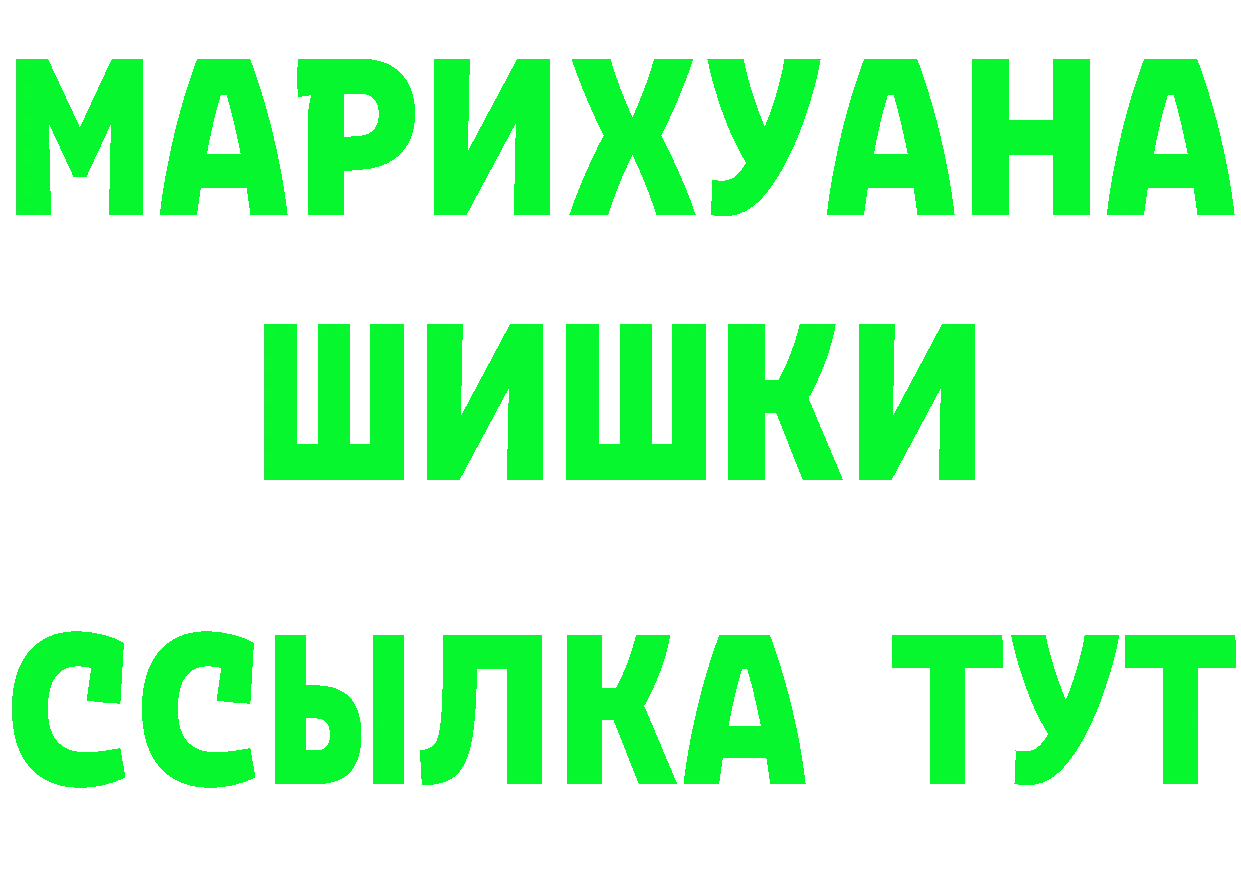 МАРИХУАНА
ШИШКИ
ССЫЛКА ТУТ